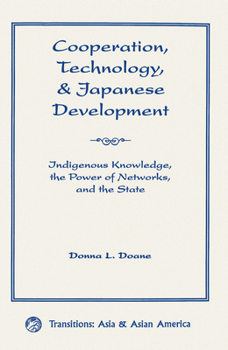 Cooperation, Technology, & Japanese Development

Indigenous Knowledge, the Power of Networks, and the State

Donna L. Doane

Transitions: Asia & Asian America